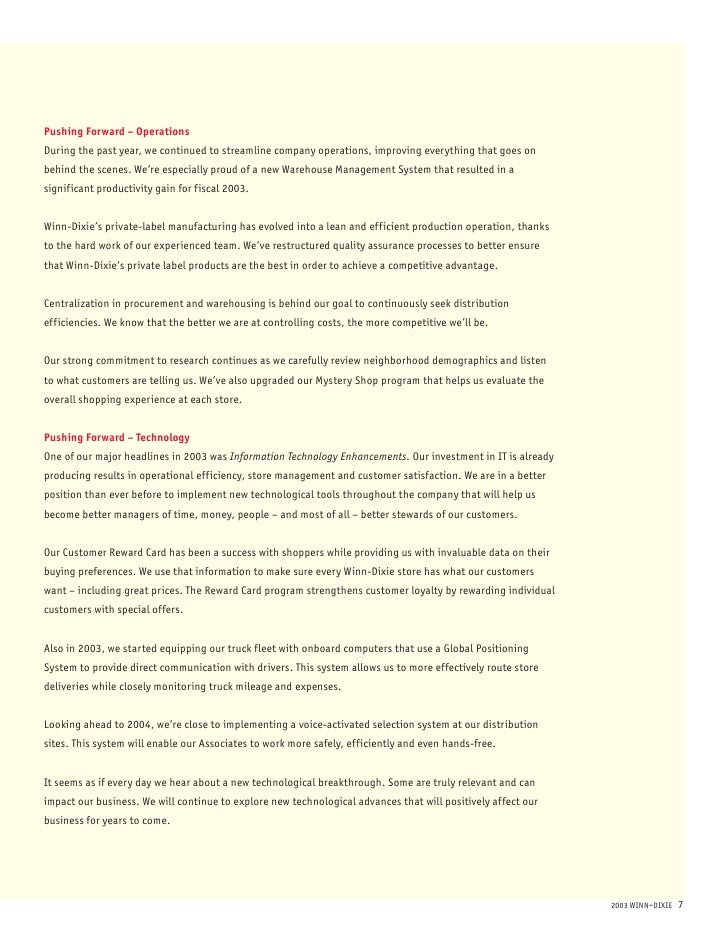 Pushing Forward – Operations
During the past year, we continued to streamline company operations, improving everything that goes on behind the scenes. We're especially proud of a new Warehouse Management System that resulted in a significant productivity gain for fiscal 2003.

Winn-Dixie's private-label manufacturing has evolved into a lean and efficient production operation, thanks to the hard work of our experienced team. We've restructured quality assurance processes to better ensure that Winn-Dixie's private label products are the best in order to achieve a competitive advantage.

Centralization in procurement and warehousing is behind our goal to continuously seek distribution efficiencies. We know that the better we are at controlling costs, the more competitive we'll be.

Our strong commitment to research continues as we carefully review neighborhood demographics and listen to what customers are telling us. We've also upgraded our Mystery Shop program that helps us evaluate the overall shopping experience at each store.

Pushing Forward – Technology
One of our major headlines in 2003 was Information Technology Enhancements. Our investment in IT is already producing results in operational efficiency, store management and customer satisfaction. We are in a better position than ever before to implement new technological tools throughout the company that will help us become better managers of time, money, people – and most of all – better stewards of our customers.

Our Customer Reward Card has been a success with shoppers while providing us with invaluable data on their buying preferences. We use that information to make sure every Winn-Dixie store has what our customers want – including great prices. The Reward Card program strengthens customer loyalty by rewarding individual customers with special offers.

Also in 2003, we started equipping our truck fleet with onboard computers that use a Global Positioning System to provide direct communication with drivers. This system allows us to more effectively route store deliveries while closely monitoring truck mileage and expenses.

Looking ahead to 2004, we're close to implementing a voice-activated selection system at our distribution sites. This system will enable our Associates to work more safely, efficiently and even hands-free.

It seems as if every day we hear about a new technological breakthrough. Some are truly relevant and can impact our business. We will continue to explore new technological advances that will positively affect our business for years to come.

2003 WINN-DIXIE 7